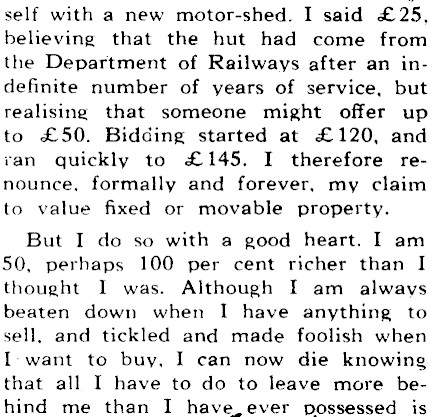 self with a new motor-shed. I said £25, believing that the hut had come from the Department of Railways after an indefinite number of years of service, but realising that someone might offer up to £50. Bidding started at £120, and ran quickly to £145. I therefore renounce, formally and forever, my claim to value fixed or movable property.

But I do so with a good heart. I am 50, perhaps 100 per cent richer than I thought I was. Although I am always beaten down when I have anything to sell, and tickled and made foolish when I want to buy, I can now die knowing that all I have to do to leave more behind me than I have ever possessed is